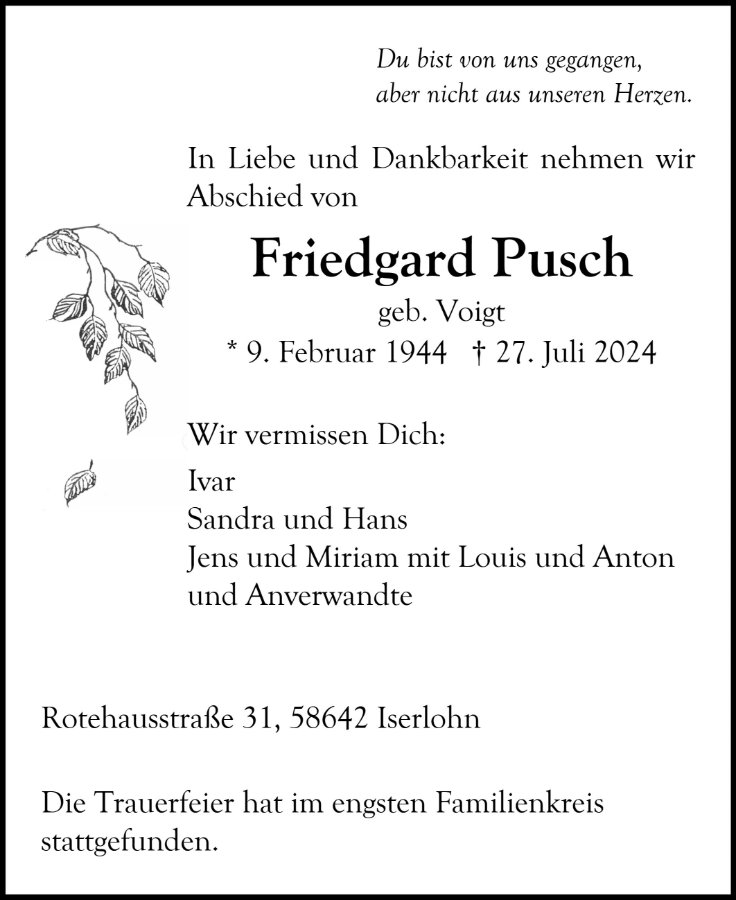 Du bist von uns gegangen,
aber nicht aus unseren Herzen.

In Liebe und Dankbarkeit nehmen wir Abschied von

Friedgard Pusch
geb. Voigt
* 9. Februar 1944 † 27. Juli 2024

Wir vermissen Dich:

Ivar
Sandra und Hans
Jens und Miriam mit Louis und Anton
und Anverwandte

Rotehausstraße 31, 58642 Iserlohn

Die Trauerfeier hat im engsten Familienkreis stattgefunden.